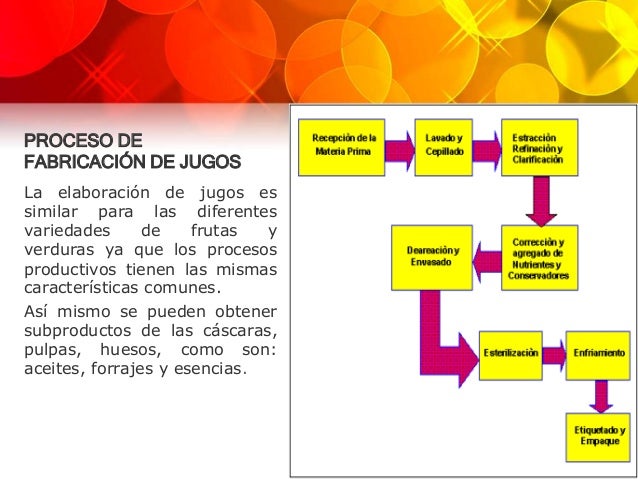 PROCESO DE FABRICACIÓN DE JUGOS

La elaboración de jugos es similar para las diferentes variedades de frutas y verduras ya que los procesos productivos tienen las mismas características comunes.

Así mismo se pueden obtener subproductos de las cáscaras, pulpas, huesos, como son: aceites, forrajes y esencias.

Recepción de la Materia Prima

Lavado y Cepillado

Estracción Refinación y Clarificación

Corrección y agregado de Nutrientes y Conservadores

Deareación y Envasado

Esterilización

Enfriamiento

Etiquetado y Empaque